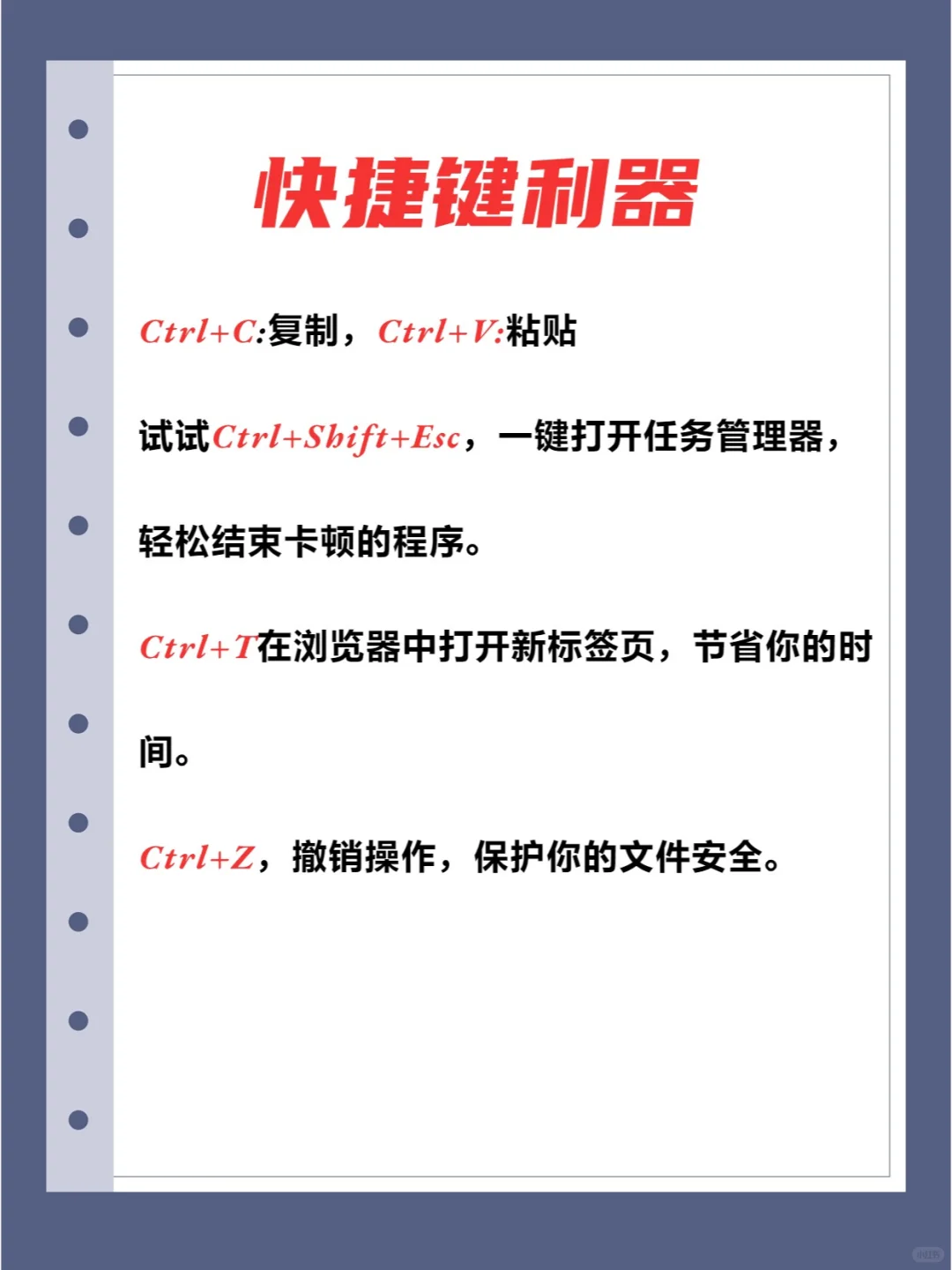 快捷键利器

Ctrl+C:复制，Ctrl+V:粘贴

试试Ctrl+Shift+Esc，一键打开任务管理器，轻松结束卡顿的程序。

Ctrl+T在浏览器中打开新标签页，节省你的时间。

Ctrl+Z，撤销操作，保护你的文件安全。

小红书